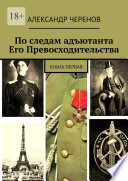 18+
АЛЕКСАНДР ЧЕРЕНОВ

По следам адъютанта Его Превосходительства

КНИГА ПЕРВАЯ